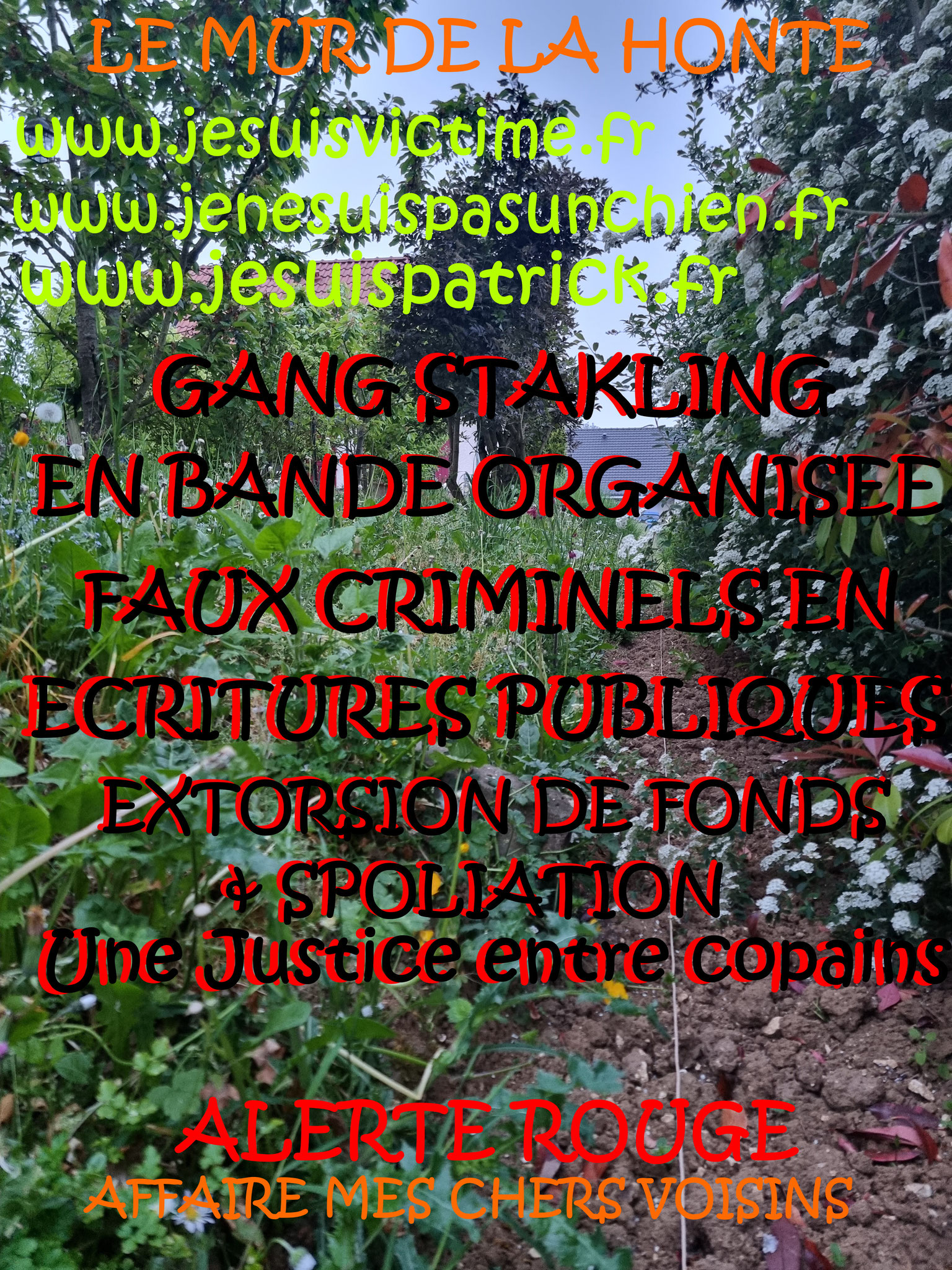 LE MUR DE LA HONTE

www.jesuisvictime.fr
www.jenesuispasunchien.fr
www.jesuispatrick.fr

GANG STAKLING
EN BANDE ORGANISEE
FAUX CRIMINELS EN
ECRITURES PUBLIQUES
EXTORSION DE FONDS
& SPOLIATION
Une Justice entre copains

ALERTE ROUGE
AFFAIRE MES CHERS VOISINS